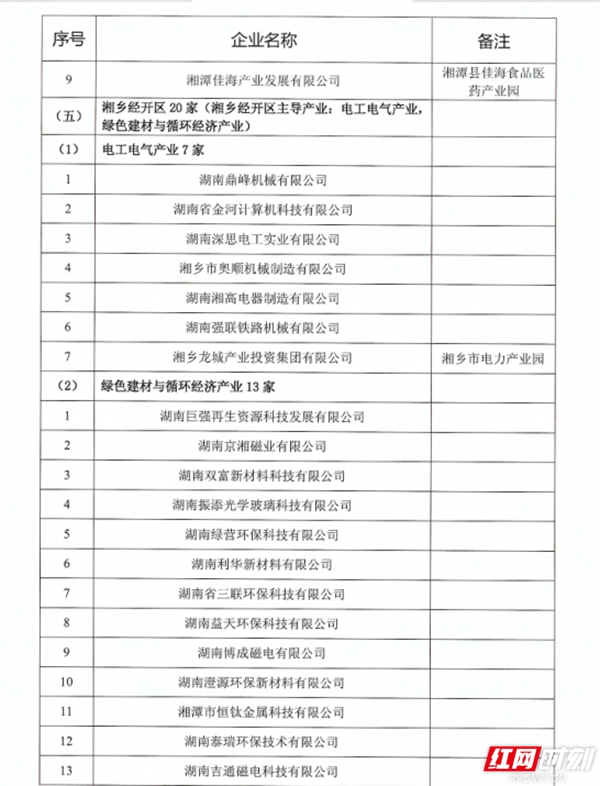 | 序号 | 企业名称 | 备注 |
|---|---|---|
| 9 | 湘潭佳海产业发展有限公司 | 湘潭县佳海食品医药产业园 |
| （五） | 湘乡经开区 20 家（湘乡经开区主导产业：电工电气产业，绿色建材与循环经济产业） | |
| （1） | 电工电气产业 7 家 | |
| 1 | 湖南鼎峰机械有限公司 | |
| 2 | 湖南省金河计算机科技有限公司 | |
| 3 | 湖南深思电工实业有限公司 | |
| 4 | 湘乡市奥顺机械制造有限公司 | |
| 5 | 湖南湘高电器制造有限公司 | |
| 6 | 湖南强联铁路机械有限公司 | |
| 7 | 湘乡龙城产业投资集团有限公司 | 湘乡市电力产业园 |
| （2） | 绿色建材与循环经济产业 13 家 | |
| 1 | 湖南巨强再生资源科技发展有限公司 | |
| 2 | 湖南京湘磁业有限公司 | |
| 3 | 湖南双富新材料科技有限公司 | |
| 4 | 湖南振添光学玻璃科技有限公司 | |
| 5 | 湖南绿营环保科技有限公司 | |
| 6 | 湖南利华新材料有限公司 | |
| 7 | 湖南省三联环保科技有限公司 | |
| 8 | 湖南益天环保科技有限公司 | |
| 9 | 湖南博成磁电有限公司 | |
| 10 | 湖南澄源环保新材料有限公司 | |
| 11 | 湘潭市恒钛金属科技有限公司 | |
| 12 | 湖南泰瑞环保技术有限公司 | |
| 13 | 湖南吉通磁电科技有限公司 | |

红网时刻